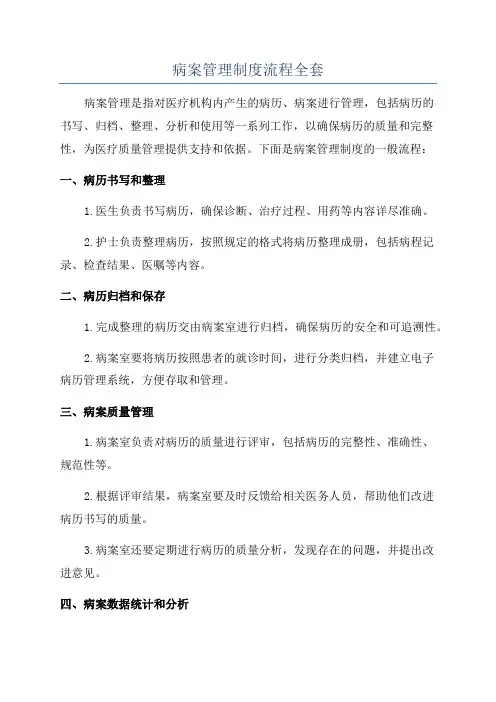 病案管理制度流程全套

病案管理是指对医疗机构内产生的病历、病案进行管理，包括病历的书写、归档、整理、分析和使用等一系列工作，以确保病历的质量和完整性，为医疗质量管理提供支持和依据。下面是病案管理制度的一般流程：

一、病历书写和整理

1.医生负责书写病历，确保诊断、治疗过程、用药等内容详尽准确。

2.护士负责整理病历，按照规定的格式将病历整理成册，包括病程记录、检查结果、医嘱等内容。

二、病历归档和保存

1.完成整理的病历交由病案室进行归档，确保病历的安全和可追溯性。

2.病案室要将病历按照患者的就诊时间，进行分类归档，并建立电子病历管理系统，方便存取和管理。

三、病案质量管理

1.病案室负责对病历的质量进行评审，包括病历的完整性、准确性、规范性等。

2.根据评审结果，病案室要及时反馈给相关医务人员，帮助他们改进病历书写的质量。

3.病案室还要定期进行病历的质量分析，发现存在的问题，并提出改进意见。

四、病案数据统计和分析